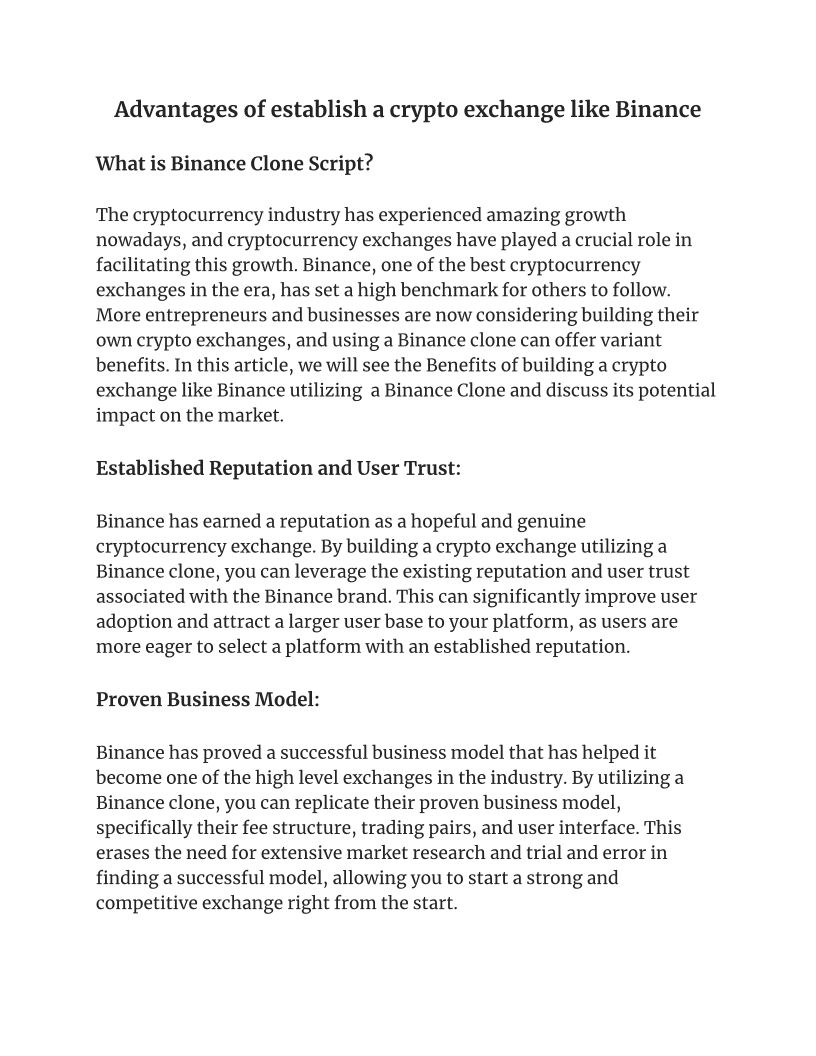 Advantages of establish a crypto exchange like Binance

What is Binance Clone Script?

The cryptocurrency industry has experienced amazing growth nowadays, and cryptocurrency exchanges have played a crucial role in facilitating this growth. Binance, one of the best cryptocurrency exchanges in the era, has set a high benchmark for others to follow. More entrepreneurs and businesses are now considering building their own crypto exchanges, and using a Binance clone can offer variant benefits. In this article, we will see the Benefits of building a crypto exchange like Binance utilizing  a Binance Clone and discuss its potential impact on the market.

Established Reputation and User Trust:

Binance has earned a reputation as a hopeful and genuine cryptocurrency exchange. By building a crypto exchange utilizing a Binance clone, you can leverage the existing reputation and user trust associated with the Binance brand. This can significantly improve user adoption and attract a larger user base to your platform, as users are more eager to select a platform with an established reputation.

Proven Business Model:

Binance has proved a successful business model that has helped it become one of the high level exchanges in the industry. By utilizing a Binance clone, you can replicate their proven business model, specifically their fee structure, trading pairs, and user interface. This erases the need for extensive market research and trial and error in finding a successful model, allowing you to start a strong and competitive exchange right from the start.